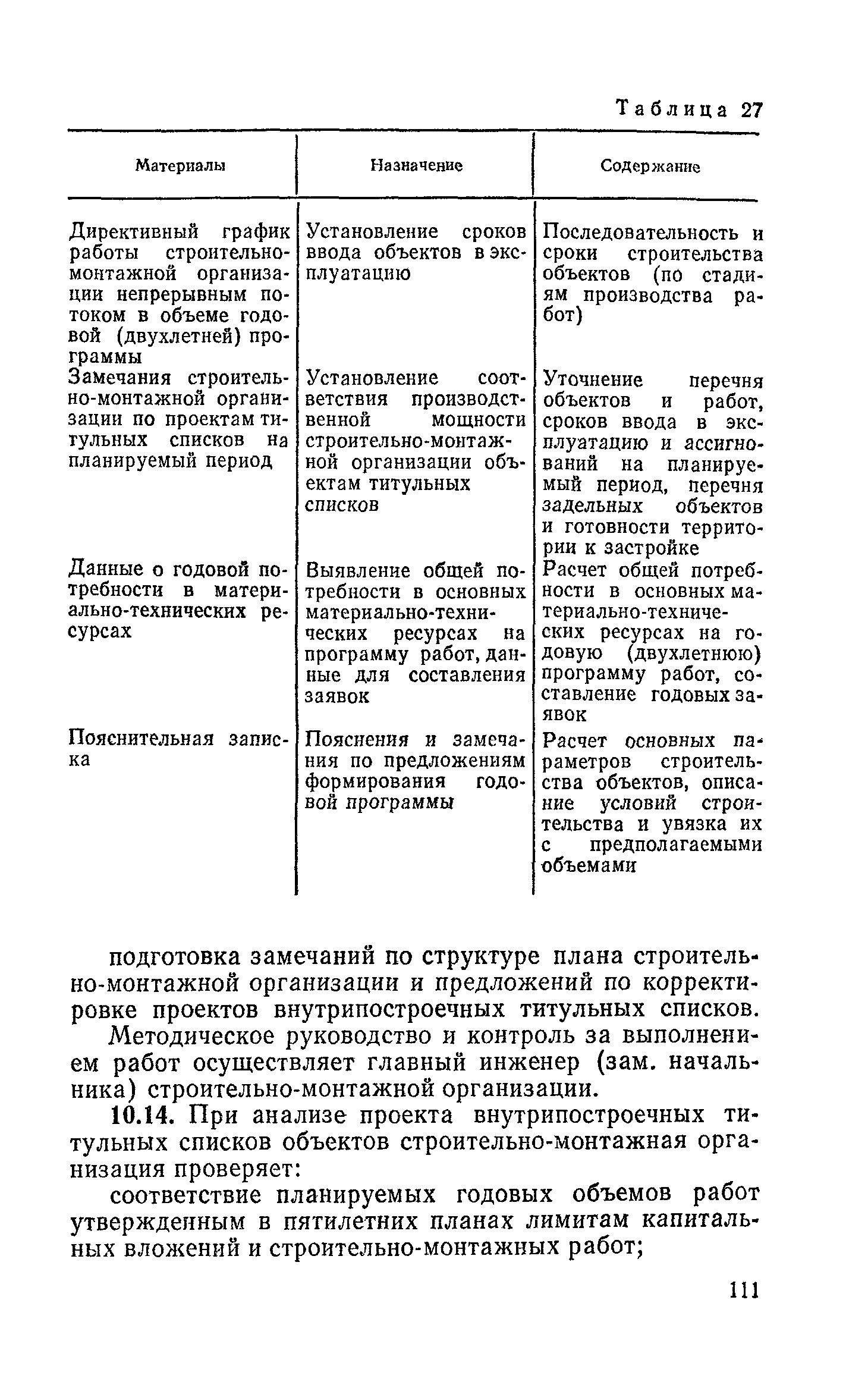 Таблица 27

| Материалы | Назначение | Содержание |
|---|---|---|
| Директивный график работы строительно-монтажной организации непрерывным потоком в объеме годовой (двухлетней) программы | Установление сроков ввода объектов в эксплуатацию | Последовательность и сроки строительства объектов (по стадиям производства работ) |
| Замечания строительно-монтажной организации по проектам титульных списков на планируемый период | Установление соответствия производственной мощности строительно-монтажной организации объектам титульных списков | Уточнение перечня объектов и работ, сроков ввода в эксплуатацию и ассигнований на планируемый период, перечня задельных объектов и готовности территории к застройке |
| Данные о годовой потребности в материально-технических ресурсах | Выявление общей потребности в основных материально-технических ресурсах на программу работ, данные для составления заявок | Расчет общей потребности в основных материально-технических ресурсах на годовую (двухлетнюю) программу работ, составление годовых заявок |
| Пояснительная записка | Пояснения и замечания по предложениям формирования годовой программы | Расчет основных параметров строительства объектов, описание условий строительства и увязка их с предполагаемыми объемами |

подготовка замечаний по структуре плана строительно-монтажной организации и предложений по корректировке проектов внутрипостроечных титульных списков.

Методическое руководство и контроль за выполнением работ осуществляет главный инженер (зам. начальника) строительно-монтажной организации.

10.14. При анализе проекта внутрипостроечных титульных списков объектов строительно-монтажная организация проверяет:

соответствие планируемых годовых объемов работ утвержденным в пятилетних планах лимитам капитальных вложений и строительно-монтажных работ;

111